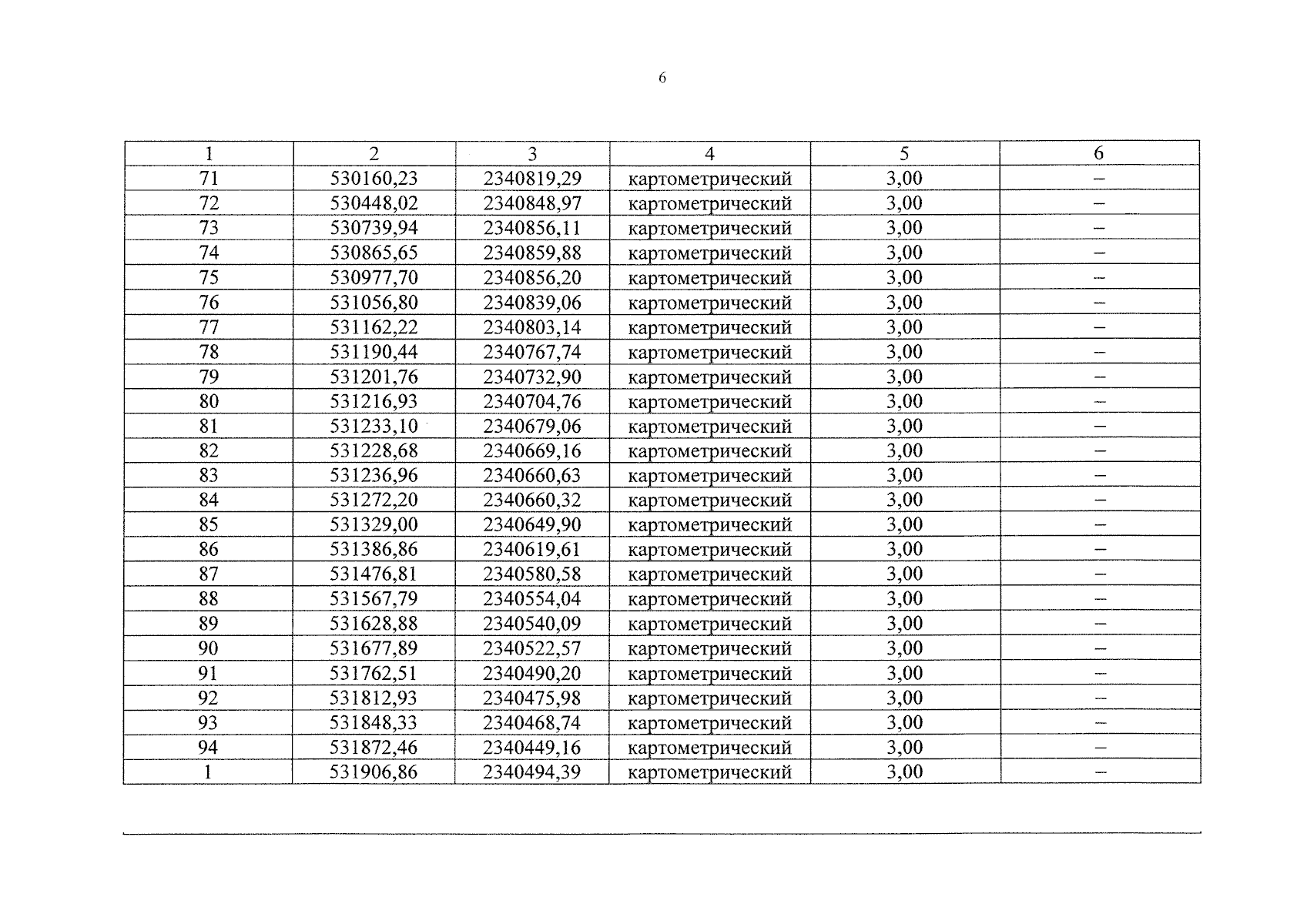 6

| 1 | 2 | 3 | 4 | 5 | 6 |
|---|---|---|---|---|---|
| 71 | 530160,23 | 2340819,29 | картометрический | 3,00 | – |
| 72 | 530448,02 | 2340848,97 | картометрический | 3,00 | – |
| 73 | 530739,94 | 2340856,11 | картометрический | 3,00 | – |
| 74 | 530865,65 | 2340859,88 | картометрический | 3,00 | – |
| 75 | 530977,70 | 2340856,20 | картометрический | 3,00 | – |
| 76 | 531056,80 | 2340839,06 | картометрический | 3,00 | – |
| 77 | 531162,22 | 2340803,14 | картометрический | 3,00 | – |
| 78 | 531190,44 | 2340767,74 | картометрический | 3,00 | – |
| 79 | 531201,76 | 2340732,90 | картометрический | 3,00 | – |
| 80 | 531216,93 | 2340704,76 | картометрический | 3,00 | – |
| 81 | 531233,10 | 2340679,06 | картометрический | 3,00 | – |
| 82 | 531228,68 | 2340669,16 | картометрический | 3,00 | – |
| 83 | 531236,96 | 2340660,63 | картометрический | 3,00 | – |
| 84 | 531272,20 | 2340660,32 | картометрический | 3,00 | – |
| 85 | 531329,00 | 2340649,90 | картометрический | 3,00 | – |
| 86 | 531386,86 | 2340619,61 | картометрический | 3,00 | – |
| 87 | 531476,81 | 2340580,58 | картометрический | 3,00 | – |
| 88 | 531567,79 | 2340554,04 | картометрический | 3,00 | – |
| 89 | 531628,88 | 2340540,09 | картометрический | 3,00 | – |
| 90 | 531677,89 | 2340522,57 | картометрический | 3,00 | – |
| 91 | 531762,51 | 2340490,20 | картометрический | 3,00 | – |
| 92 | 531812,93 | 2340475,98 | картометрический | 3,00 | – |
| 93 | 531848,33 | 2340468,74 | картометрический | 3,00 | – |
| 94 | 531872,46 | 2340449,16 | картометрический | 3,00 | – |
| 1 | 531906,86 | 2340494,39 | картометрический | 3,00 | – |